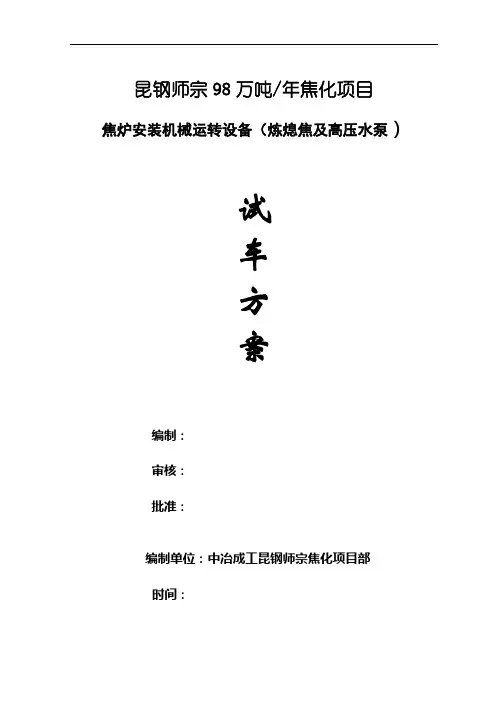 昆钢师宗98万吨/年焦化项目

焦炉安装机械运转设备（炼熄焦及高压水泵）

试

车

方

案

编制：

审核：

批准：

编制单位：中冶成工昆钢师宗焦化项目部

时间：